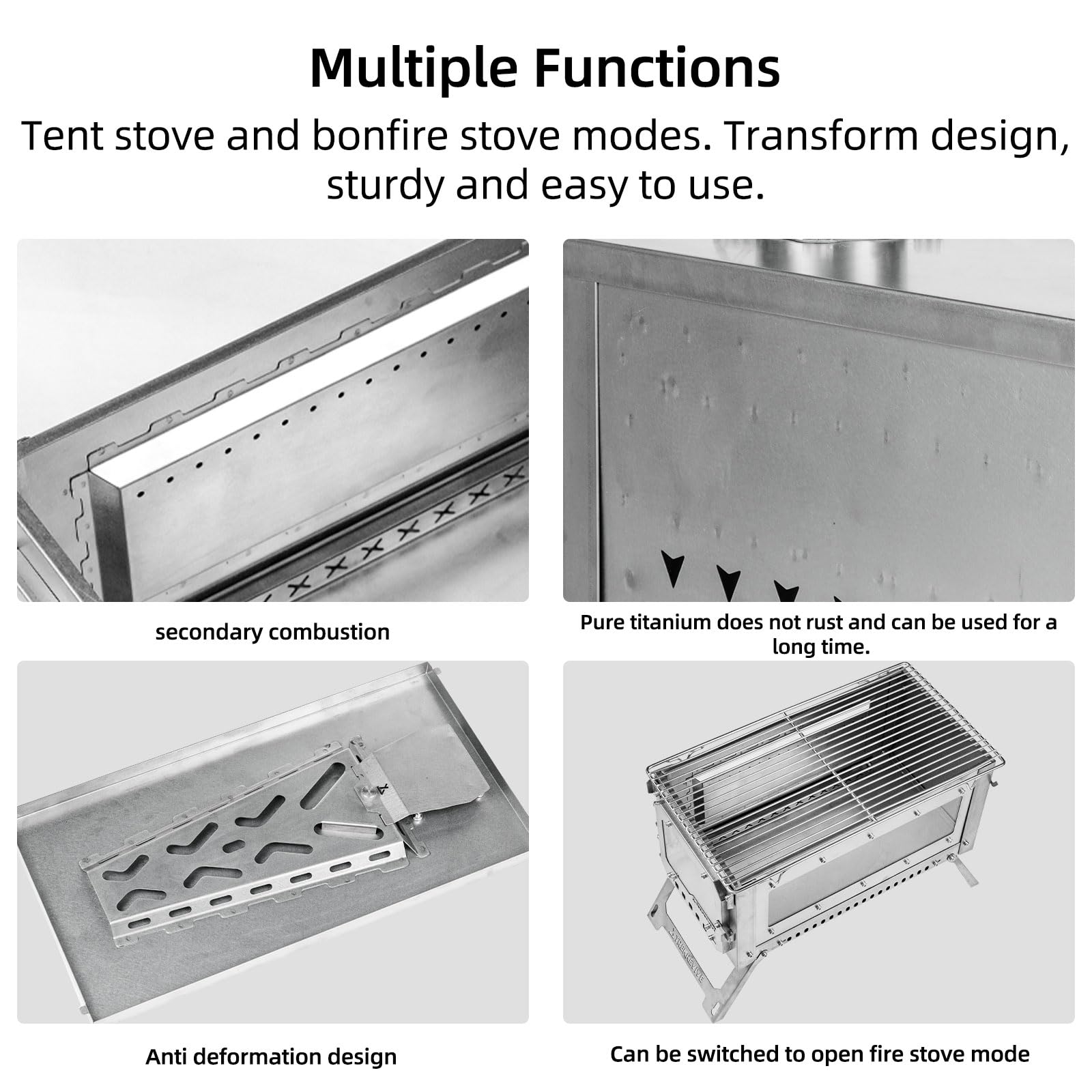 Multiple Functions

Tent stove and bonfire stove modes. Transform design, sturdy and easy to use.

secondary combustion

Pure titanium does not rust and can be used for a long time.

Anti deformation design

Can be switched to open fire stove mode